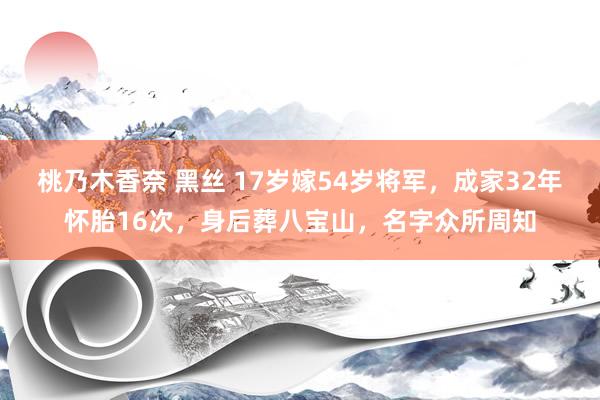 桃乃木香奈 黑丝 17岁嫁54岁将军，成家32年怀胎16次，身后葬八宝山，名字众所周知